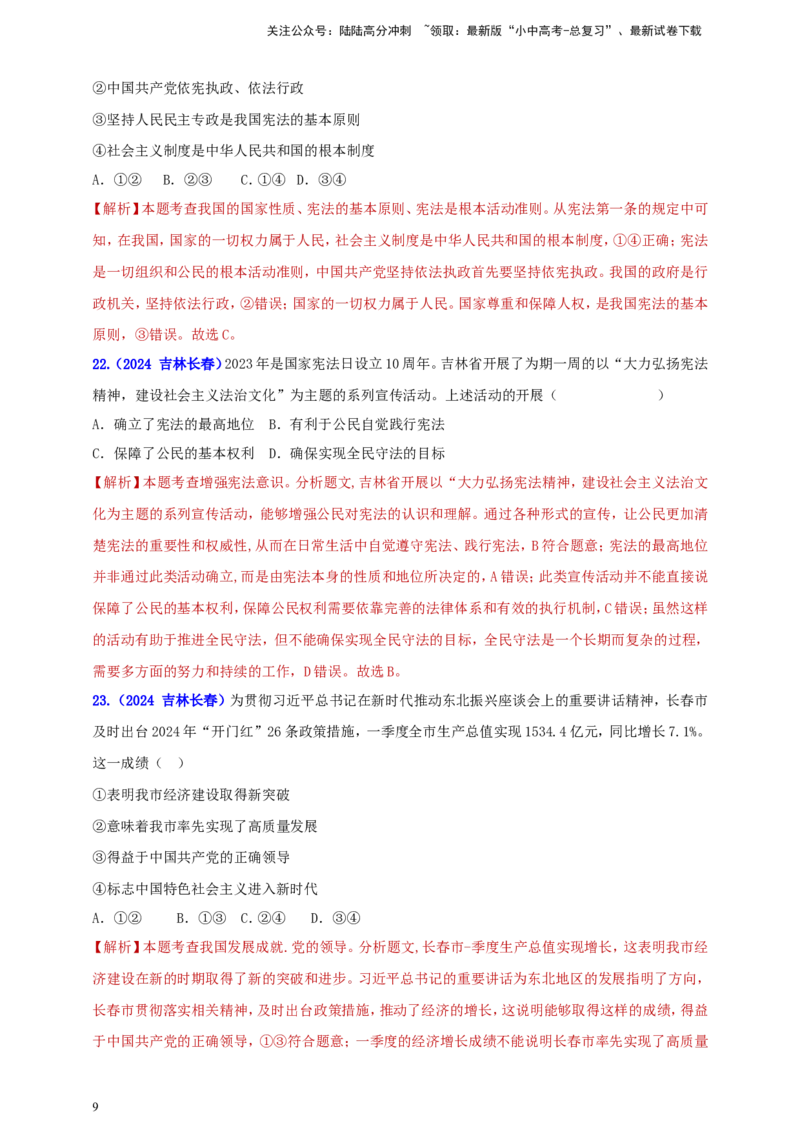 关注公众号：陆陆高分冲刺 ~领取：最新版“小中高考-总复习”、最新试卷下载

②中国共产党依宪执政、依法行政

③坚持人民民主专政是我国宪法的基本原则

④社会主义制度是中华人民共和国的根本制度

A. ①② B. ②③ C. ①④ D. ③④

【解析】本题考查我国的国家性质、宪法的基本原则、宪法是根本活动准则。从宪法第一条的规定中可知，在我国，国家的一切权力属于人民，社会主义制度是中华人民共和国的根本制度，①④正确；宪法是一切组织和公民的根本活动准则，中国共产党坚持依法执政首先要坚持依宪执政。我国的政府是行政机关，坚持依法行政，②错误；国家的一切权力属于人民。国家尊重和保障人权，是我国宪法的基本原则，③错误。故选C。

22.（2024 吉林长春）2023年是国家宪法日设立10周年。吉林省开展了为期一周的以“大力弘扬宪法精神，建设社会主义法治文化”为主题的系列宣传活动。上述活动的开展（ ）

A. 确立了宪法的最高地位 B. 有利于公民自觉践行宪法

C. 保障了公民的基本权利 D. 确保实现全民守法的目标

【解析】本题考查增强宪法意识。分析题文,吉林省开展以“大力弘扬宪法精神，建设社会主义法治文化为主题的系列宣传活动，能够增强公民对宪法的认识和理解。通过各种形式的宣传，让公民更加清楚宪法的重要性和权威性,从而在日常生活中自觉遵守宪法、践行宪法，B符合题意；宪法的最高地位并非通过此类活动确立,而是由宪法本身的性质和地位所决定的，A错误；此类宣传活动并不能直接说保障了公民的基本权利，保障公民权利需要依靠完善的法律体系和有效的执行机制，C错误；虽然这样的活动有助于推进全民守法，但不能确保实现全民守法的目标，全民守法是一个长期而复杂的过程，需要多方面的努力和持续的工作，D错误。故选B。

23.（2024 吉林长春）为贯彻习近平总书记在新时代推动东北振兴座谈会上的重要讲话精神，长春市及时出台2024年“开门红”26条政策措施，一季度全市生产总值实现1534.4亿元，同比增长7.1%。这一成绩（ ）

①表明我市经济建设取得新突破

②意味着我市率先实现了高质量发展

③得益于中国共产党的正确领导

④标志中国特色社会主义进入新时代

A. ①② B. ①③ C. ②④ D. ③④

【解析】本题考查我国发展成就.党的领导。分析题文,长春市-季度生产总值实现增长，这表明我市经济建设在新的时期取得了新的突破和进步。习近平总书记的重要讲话为东北地区的发展指明了方向，长春市贯彻落实相关精神，及时出台政策措施，推动了经济的增长，这说明能够取得这样的成绩，得益于中国共产党的正确领导，①③符合题意；一季度的经济增长成绩不能说明长春市率先实现了高质量

9